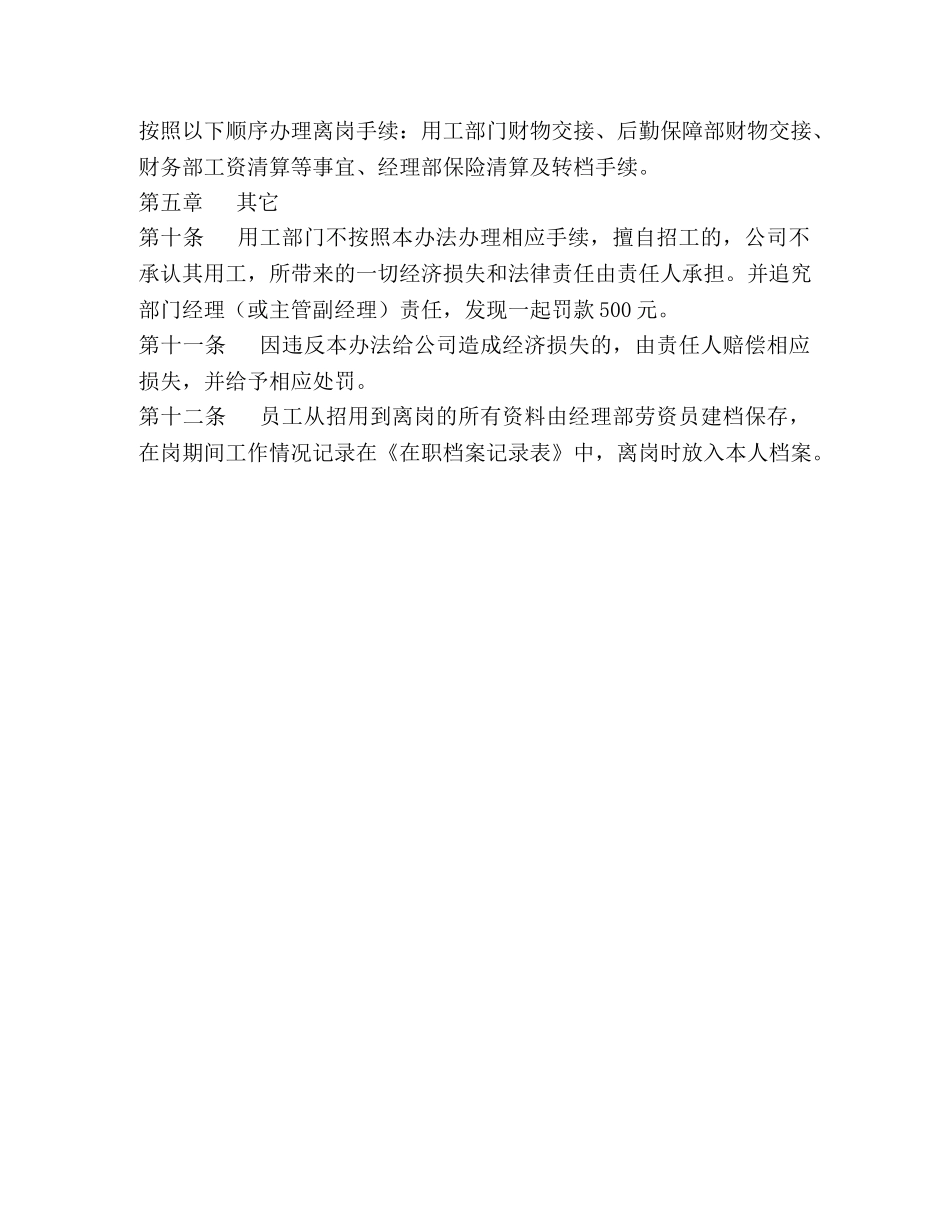 按照以下顺序办理离岗手续：用工部门财物交接、后勤保障部财物交接、财务部工资清算等事宜、经理部保险清算及转档手续。

第五章　　其它

第十条　　用工部门不按照本办法办理相应手续，擅自招工的，公司不承认其用工，所带来的一切经济损失和法律责任由责任人承担。并追究部门经理（或主管副经理）责任，发现一起罚款500元。

第十一条　　因违反本办法给公司造成经济损失的，由责任人赔偿相应损失，并给予相应处罚。

第十二条　　员工从招用到离岗的所有资料由经理部劳资员建档保存，在岗期间工作情况记录在《在职档案记录表》中，离岗时放入本人档案。